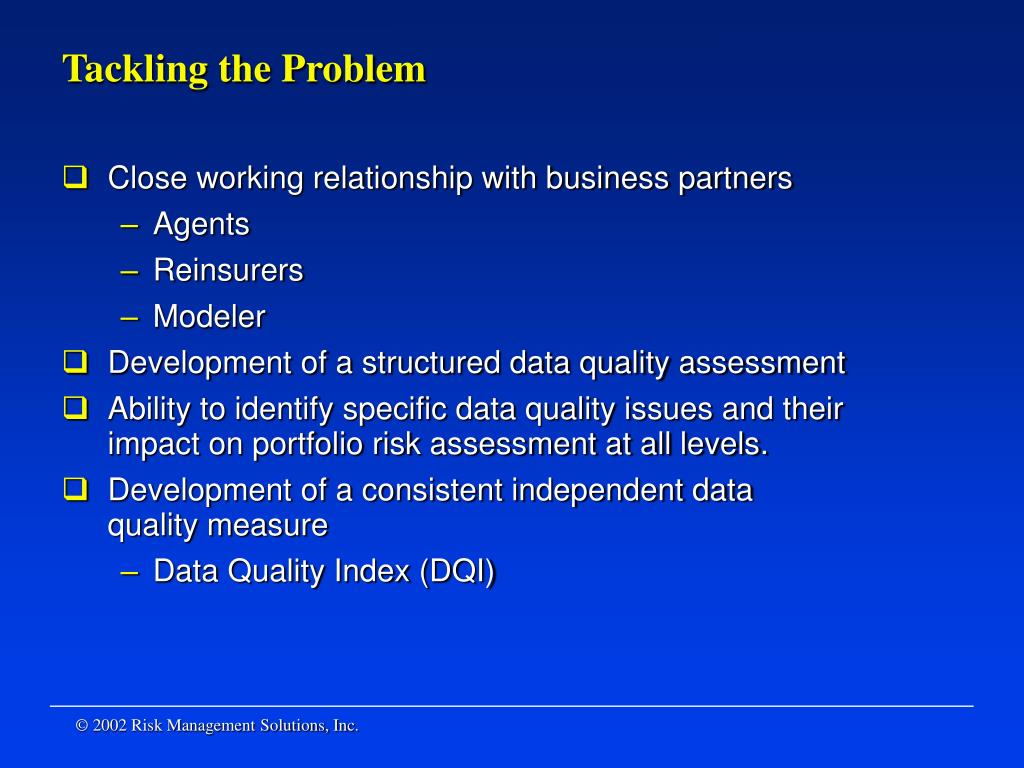 Tackling the Problem

❑ Close working relationship with business partners
– Agents
– Reinsurers
– Modeler

❑ Development of a structured data quality assessment

❑ Ability to identify specific data quality issues and their impact on portfolio risk assessment at all levels.

❑ Development of a consistent independent data quality measure
– Data Quality Index (DQI)

© 2002 Risk Management Solutions, Inc.